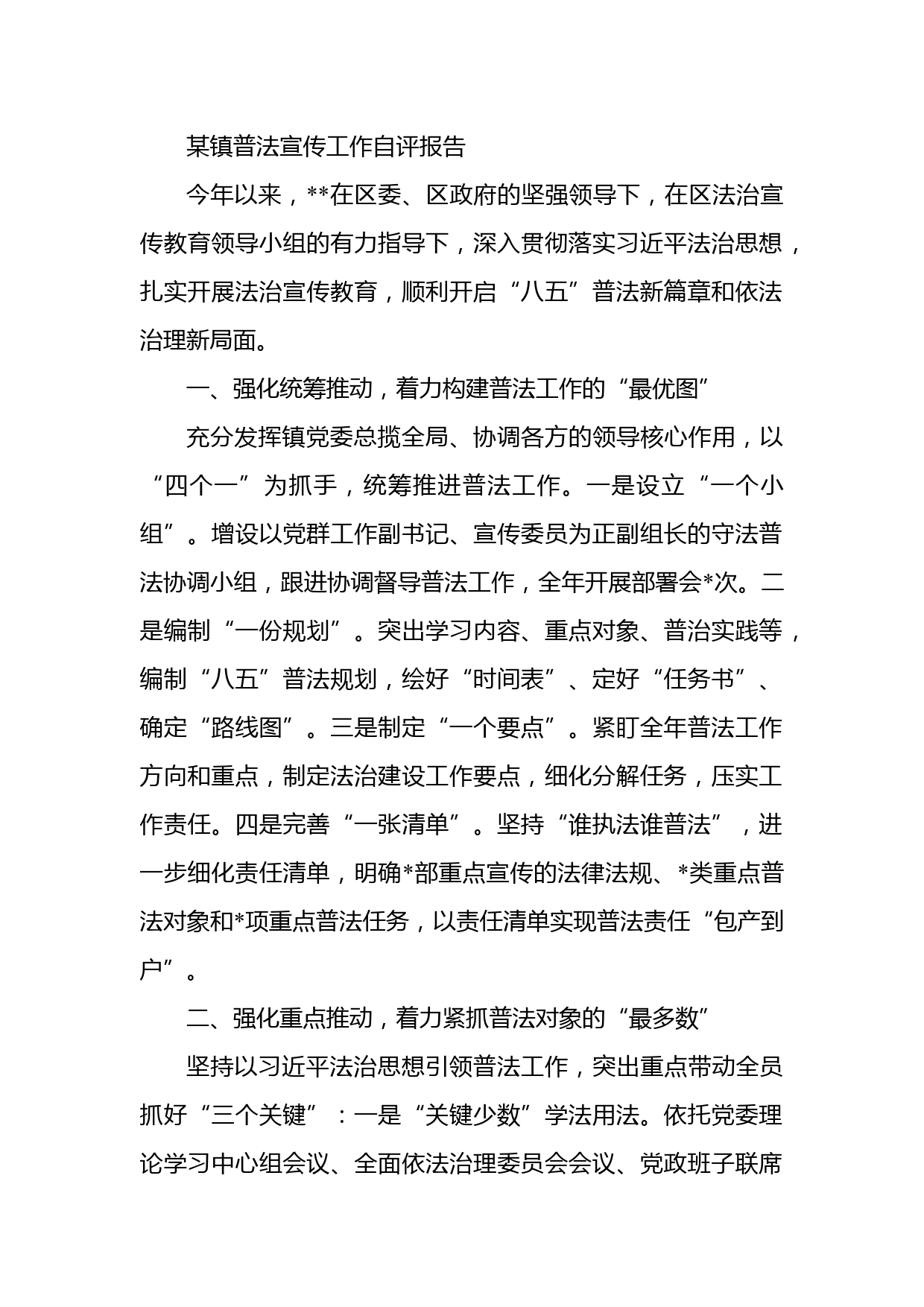 某镇普法宣传工作自评报告

今年以来，**在区委、区政府的坚强领导下，在区法治宣传教育领导小组的有力指导下，深入贯彻落实习近平法治思想，扎实开展法治宣传教育，顺利开启“八五”普法新篇章和依法治理新局面。

一、强化统筹推动，着力构建普法工作的“最优图”

充分发挥镇党委总揽全局、协调各方的领导核心作用，以“四个一”为抓手，统筹推进普法工作。一是设立“一个小组”。增设以党群工作副书记、宣传委员为正副组长的守法普法协调小组，跟进协调督导普法工作，全年开展部署会*次。二是编制“一份规划”。突出学习内容、重点对象、普治实践等，编制“八五”普法规划，绘好“时间表”、定好“任务书”、确定“路线图”。三是制定“一个要点”。紧盯全年普法工作方向和重点，制定法治建设工作要点，细化分解任务，压实工作责任。四是完善“一张清单”。坚持“谁执法谁普法”，进一步细化责任清单，明确*部重点宣传的法律法规、*类重点普法对象和*项重点普法任务，以责任清单实现普法责任“包产到户”。

二、强化重点推动，着力紧抓普法对象的“最多数”

坚持以习近平法治思想引领普法工作，突出重点带动全员抓好“三个关键”：一是“关键少数”学法用法。依托党委理论学习中心组会议、全面依法治理委员会会议、党政班子联席